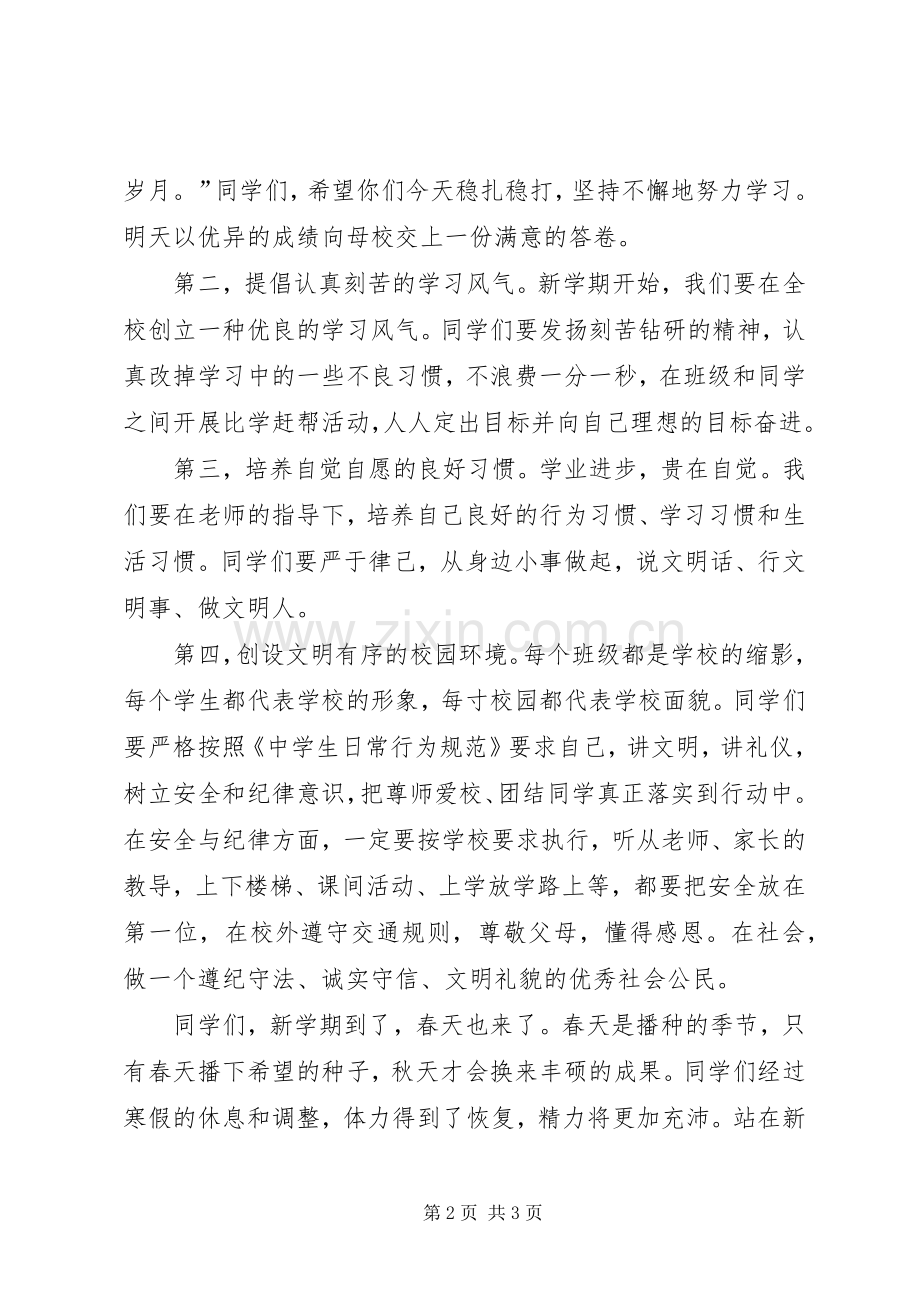 岁月。”同学们，希望你们今天稳扎稳打，坚持不懈地努力学习。明天以优异的成绩向母校交上一份满意的答卷。

第二，提倡认真刻苦的学习风气。新学期开始，我们要在全校创立一种优良的学习风气。同学们要发扬刻苦钻研的精神，认真改掉学习中的一些不良习惯，不浪费一分一秒，在班级和同学之间开展比学赶帮活动，人人定出目标并向自己理想的目标奋进。

第三，培养自觉自愿的良好习惯。学业进步，贵在自觉。我们要在老师的指导下，培养自己良好的行为习惯、学习习惯和生活习惯。同学们要严于律己，从身边小事做起，说文明话、行文明事、做文明人。

第四，创设文明有序的校园环境。每个班级都是学校的缩影，每个学生都代表学校的形象，每寸校园都代表学校面貌。同学们要严格按照《中学生日常行为规范》要求自己，讲文明，讲礼仪，树立安全和纪律意识，把尊师爱校、团结同学真正落实到行动中。在安全与纪律方面，一定要按学校要求执行，听从老师、家长的教导，上下楼梯、课间活动、上学放学路上等，都要把安全放在第一位，在校外遵守交通规则，尊敬父母，懂得感恩。在社会，做一个遵纪守法、诚实守信、文明礼貌的优秀社会公民。

同学们，新学期到了，春天也来了。春天是播种的季节，只有春天播下希望的种子，秋天才会换来丰硕的成果。同学们经过寒假的休息和调整，体力得到了恢复，精力将更加充沛。站在新

第2页 共3页

www.zixin.com.cn